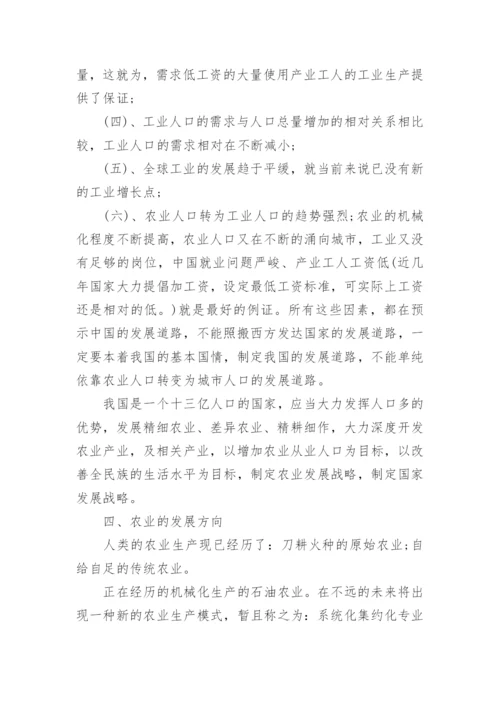 量，这就为，需求低工资的大量使用产业工人的工业生产提供了保证；

(四)、工业人口的需求与人口总量增加的相对关系相比较，工业人口的需求相对在不断减小；

(五)、全球工业的发展趋于平缓，就当前来说已没有新的工业增长点；

(六)、农业人口转为工业人口的趋势强烈；农业的机械化程度不断提高，农业人口又在不断的涌向城市，工业又没有足够的岗位，中国就业问题严峻、产业工人工资低(近几年国家大力提倡加工资，设定最低工资标准，可实际上工资还是相对的低。)就是最好的例证。所有这些因素，都在预示中国的发展道路，不能照搬西方发达国家的发展道路，一定要本着我国的基本国情，制定我国的发展道路，不能单纯依靠农业人口转变为城市人口的发展道路。

我国是一个十三亿人口的国家，应当大力发挥人口多的优势，发展精细农业、差异农业、精耕细作，大力深度开发农业产业，及相关产业，以增加农业从业人口为目标，以改善全民族的生活水平为目标，制定农业发展战略，制定国家发展战略。

四、农业的发展方向

人类的农业生产现已经历了：刀耕火种的原始农业；自给自足的传统农业。

正在经历的机械化生产的石油农业。在不远的未来将出现一种新的农业生产模式，暂且称之为：系统化集约化专业